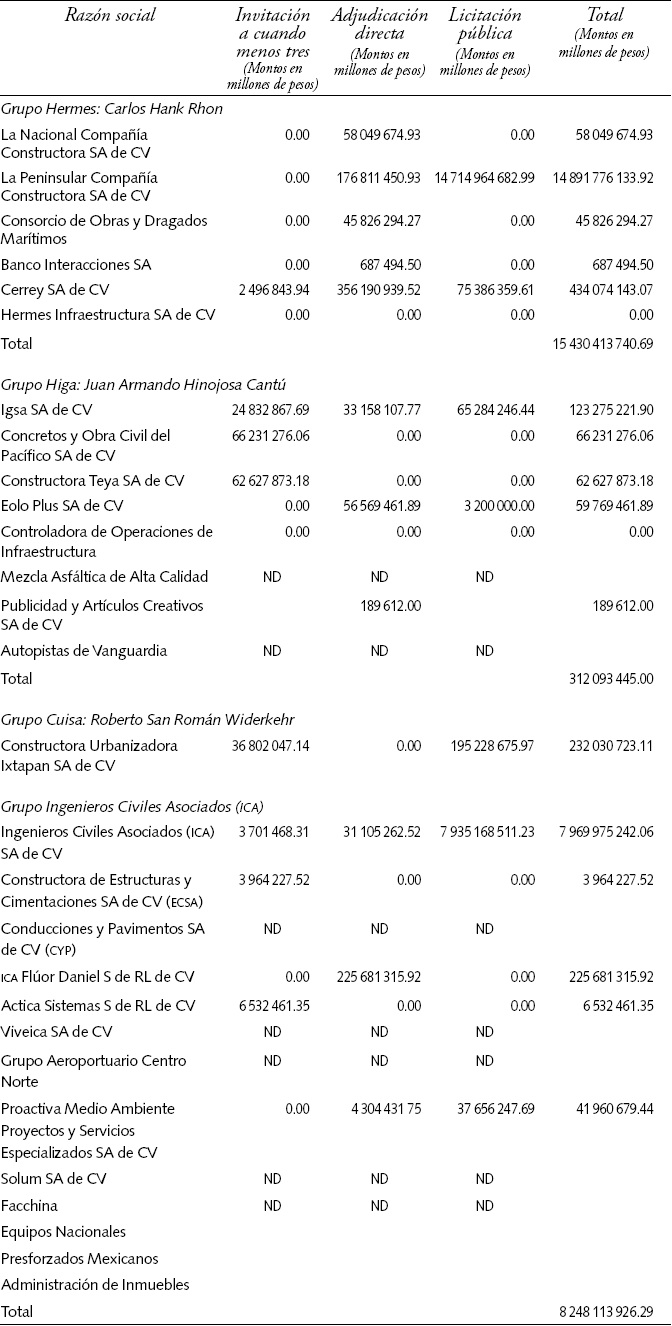 | Razón social | Invitación a cuando menos tres (Montos en millones de pesos) | Adjudicación directa (Montos en millones de pesos) | Licitación pública (Montos en millones de pesos) | Total (Montos en millones de pesos) |
|---|---|---|---|---|
| Grupo Hermes: Carlos Hank Rhon | | | | |
| La Nacional Compañía Constructora SA de CV | 0.00 | 58 049 674.93 | 0.00 | 58 049 674.93 |
| La Peninsular Compañía Constructora SA de CV | 0.00 | 176 811 450.93 | 14 714 964 682.99 | 14 891 776 133.92 |
| Consorcio de Obras y Dragados Marítimos | 0.00 | 45 826 294.27 | 0.00 | 45 826 294.27 |
| Banco Interacciones SA | 0.00 | 687 494.50 | 0.00 | 687 494.50 |
| Cerrey SA de CV | 2 496 843.94 | 356 190 939.52 | 75 386 359.61 | 434 074 143.07 |
| Hermes Infraestructura SA de CV | 0.00 | 0.00 | 0.00 | 0.00 |
| Total | | | | 15 430 413 740.69 |
| Grupo Higa: Juan Armando Hinojosa Cantú | | | | |
| Igsa SA de CV | 24 832 867.69 | 33 158 107.77 | 65 284 246.44 | 123 275 221.90 |
| Concretos y Obra Civil del Pacífico SA de CV | 66 231 276.06 | 0.00 | 0.00 | 66 231 276.06 |
| Constructora Teya SA de CV | 62 627 873.18 | 0.00 | 0.00 | 62 627 873.18 |
| Eolo Plus SA de CV | 0.00 | 56 569 461.89 | 3 200 000.00 | 59 769 461.89 |
| Controladora de Operaciones de Infraestructura | 0.00 | 0.00 | 0.00 | 0.00 |
| Mezcla Asfáltica de Alta Calidad | ND | ND | ND | |
| Publicidad y Artículos Creativos SA de CV | | 189 612.00 | | 189 612.00 |
| Autopistas de Vanguardia | ND | ND | ND | |
| Total | | | | 312 093 445.00 |
| Grupo Cuisa: Roberto San Román Widerkehr | | | | |
| Constructora Urbanizadora Ixtapan SA de CV | 36 802 047.14 | 0.00 | 195 228 675.97 | 232 030 723.11 |
| Grupo Ingenieros Civiles Asociados (ICA) | | | | |
| Ingenieros Civiles Asociados (ICA) SA de CV | 3 701 468.31 | 31 105 262.52 | 7 935 168 511.23 | 7 969 975 242.06 |
| Constructora de Estructuras y Cimentaciones SA de CV (ECSA) | 3 964 227.52 | 0.00 | 0.00 | 3 964 227.52 |
| Conducciones y Pavimentos SA de CV (CYP) | ND | ND | ND | |
| ICA Flúor Daniel S de RL de CV | 0.00 | 225 681 315.92 | 0.00 | 225 681 315.92 |
| Actica Sistemas S de RL de CV | 6 532 461.35 | 0.00 | 0.00 | 6 532 461.35 |
| Viveica SA de CV | ND | ND | ND | |
| Grupo Aeroportuario Centro Norte | ND | ND | ND | |
| Proactiva Medio Ambiente Proyectos y Servicios Especializados SA de CV | 0.00 | 4 304 431 75 | 37 656 247.69 | 41 960 679.44 |
| Solum SA de CV | ND | ND | ND | |
| Facchina | ND | ND | ND | |
| Equipos Nacionales | | | | |
| Presforzados Mexicanos | | | | |
| Administración de Inmuebles | | | | |
| Total | | | | 8 248 113 926.29 |